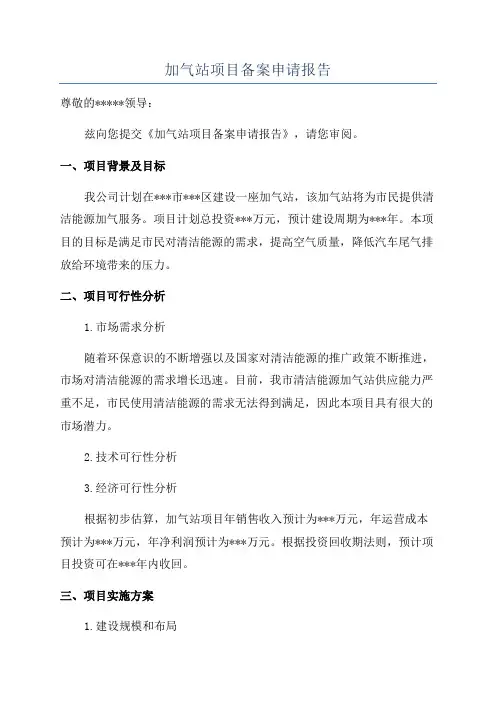 加气站项目备案申请报告

尊敬的*****领导：

兹向您提交《加气站项目备案申请报告》，请您审阅。

一、项目背景及目标

我公司计划在***市***区建设一座加气站，该加气站将为市民提供清洁能源加气服务。项目计划总投资***万元，预计建设周期为***年。本项目的目标是满足市民对清洁能源的需求，提高空气质量，降低汽车尾气排放给环境带来的压力。

二、项目可行性分析

1.市场需求分析

随着环保意识的不断增强以及国家对清洁能源的推广政策不断推进，市场对清洁能源的需求增长迅速。目前，我市清洁能源加气站供应能力严重不足，市民使用清洁能源的需求无法得到满足，因此本项目具有很大的市场潜力。

2.技术可行性分析

3.经济可行性分析

根据初步估算，加气站项目年销售收入预计为***万元，年运营成本预计为***万元，年净利润预计为***万元。根据投资回收期法则，预计项目投资可在***年内收回。

三、项目实施方案

1.建设规模和布局